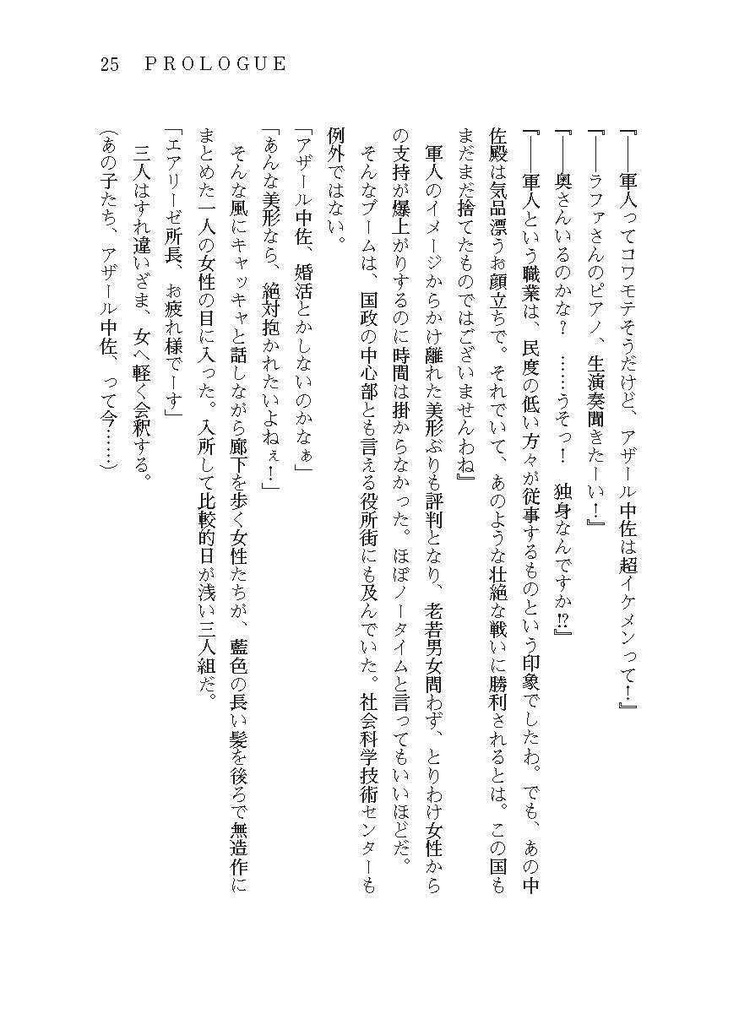 25　PROLOGUE

『――軍人ってコワモテそうだけど、アザール中佐は超イケメンって！』
『――ラファさんのピアノ、生演奏聞きたーい！』
『――奥さんいるのかな？　……うそっ！　独身なんですか⁉』
『――軍人という職業は、民度の低い方々が従事するものという印象でしたわ。でも、あの中佐殿は気品漂うお顔立ちで。それでいて、あのような壮絶な戦いに勝利されるとは。この国もまだまだ捨てたものではございませんわね』

軍人のイメージからかけ離れた美形ぶりも評判となり、老若男女問わず、とりわけ女性からの支持が爆上がりするのに時間は掛からなかった。ほぼノータイムと言ってもいいほどだ。

そんなブームは、国政の中心部とも言える役所街にも及んでいた。社会科学技術センターも例外ではない。

「アザール中佐、婚活とかしないのかなぁ」
「あんな美形なら、絶対抱かれたいよねぇ！」

そんな風にキャッキャと話しながら廊下を歩く女性たちが、藍色の長い髪を後ろで無造作にまとめた一人の女性の目に入った。入所して比較的日が浅い三人組だ。

「エアリーゼ所長、お疲れ様でーす」

三人はすれ違いざま、女へ軽く会釈する。

（あの子たち、アザール中佐、って今……）